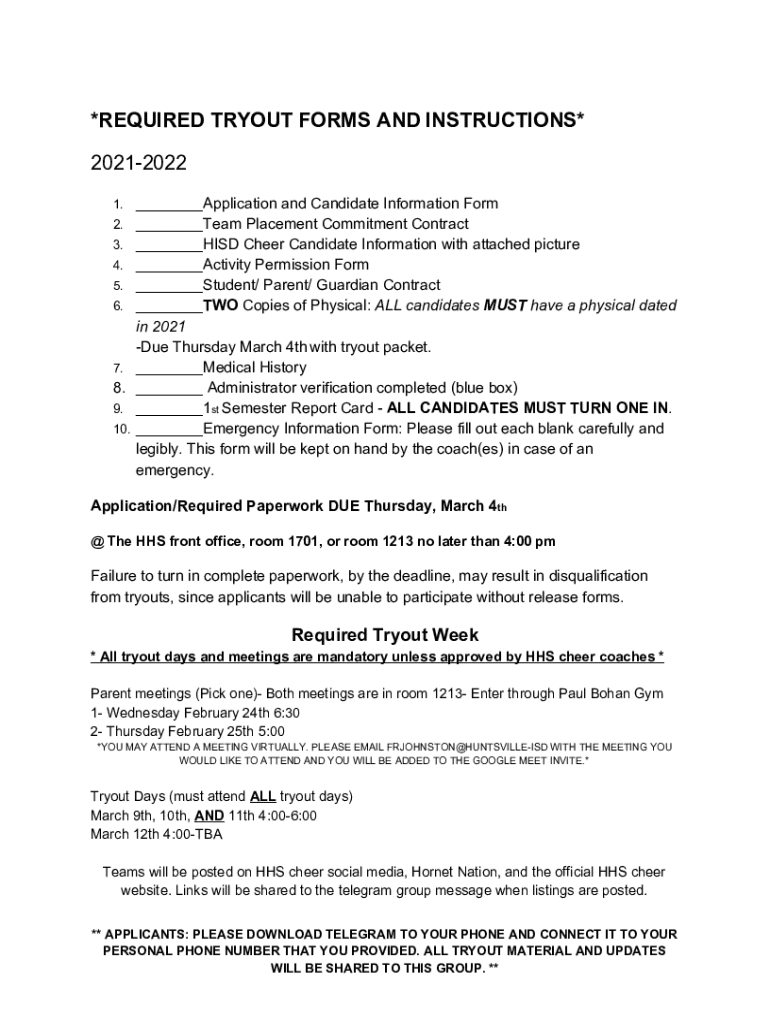 *REQUIRED TRYOUT FORMS AND INSTRUCTIONS*

2021-2022

1. ________Application and Candidate Information Form
2. ________Team Placement Commitment Contract
3. ________HISD Cheer Candidate Information with attached picture
4. ________Activity Permission Form
5. ________Student/ Parent/ Guardian Contract
6. ________TWO Copies of Physical: ALL candidates MUST have a physical dated in 2021
-Due Thursday March 4th with tryout packet.
7. ________Medical History
8. ________ Administrator verification completed (blue box)
9. ________1st Semester Report Card - ALL CANDIDATES MUST TURN ONE IN.
10. ________Emergency Information Form: Please fill out each blank carefully and legibly. This form will be kept on hand by the coach(es) in case of an emergency.

Application/Required Paperwork DUE Thursday, March 4th

@ The HHS front office, room 1701, or room 1213 no later than 4:00 pm

Failure to turn in complete paperwork, by the deadline, may result in disqualification from tryouts, since applicants will be unable to participate without release forms.

Required Tryout Week

* All tryout days and meetings are mandatory unless approved by HHS cheer coaches *

Parent meetings (Pick one)- Both meetings are in room 1213- Enter through Paul Bohan Gym
1- Wednesday February 24th 6:30
2- Thursday February 25th 5:00
*YOU MAY ATTEND A MEETING VIRTUALLY. PLEASE EMAIL FRJOHNSTON@HUNTSVILLE-ISD WITH THE MEETING YOU WOULD LIKE TO ATTEND AND YOU WILL BE ADDED TO THE GOOGLE MEET INVITE.*

Tryout Days (must attend ALL tryout days)
March 9th, 10th, AND 11th 4:00-6:00
March 12th 4:00-TBA

Teams will be posted on HHS cheer social media, Hornet Nation, and the official HHS cheer website. Links will be shared to the telegram group message when listings are posted.

** APPLICANTS: PLEASE DOWNLOAD TELEGRAM TO YOUR PHONE AND CONNECT IT TO YOUR PERSONAL PHONE NUMBER THAT YOU PROVIDED. ALL TRYOUT MATERIAL AND UPDATES WILL BE SHARED TO THIS GROUP. **